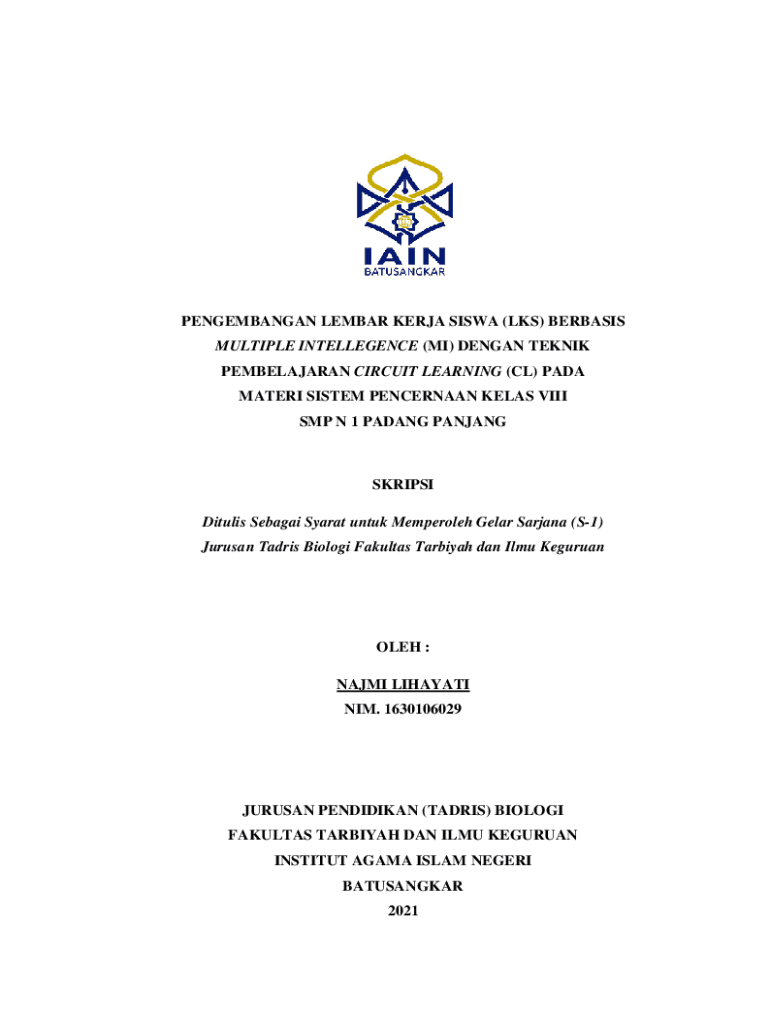 IAIN
BATUSANGKAR

PENGEMBANGAN LEMBAR KERJA SISWA (LKS) BERBASIS MULTIPLE INTELLEGENCE (MI) DENGAN TEKNIK PEMBELAJARAN CIRCUIT LEARNING (CL) PADA MATERI SISTEM PENCERNAAN KELAS VIII SMP N 1 PADANG PANJANG

SKRIPSI

Ditulis Sebagai Syarat untuk Memperoleh Gelar Sarjana (S-1) Jurusan Tadris Biologi Fakultas Tarbiyah dan Ilmu Keguruan

OLEH :

NAJMI LIHAYATI
NIM. 1630106029

JURUSAN PENDIDIKAN (TADRIS) BIOLOGI
FAKULTAS TARBIYAH DAN ILMU KEGURUAN
INSTITUT AGAMA ISLAM NEGERI
BATUSANGKAR
2021